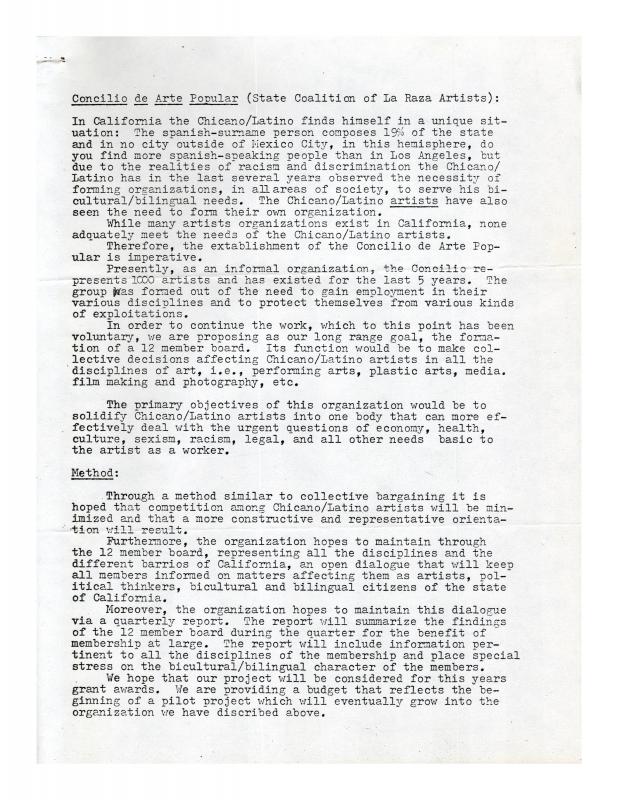 Concilio de Arte Popular (State Coalition of La Raza Artists):

In California the Chicano/Latino finds himself in a unique situation: The spanish-surname person composes 19% of the state and in no city outside of Mexico City, in this hemisphere, do you find more spanish-speaking people than in Los Angeles, but due to the realities of racism and discrimination the Chicano/Latino has in the last several years observed the necessity of forming organizations, in all areas of society, to serve his bicultural/bilingual needs. The Chicano/Latino artists have also seen the need to form their own organization.

While many artists organizations exist in California, none adquately meet the needs of the Chicano/Latino artists.

Therefore, the extablishment of the Concilio de Arte Popular is imperative.

Presently, as an informal organization, the Concilio represents 1000 artists and has existed for the last 5 years. The group was formed out of the need to gain employment in their various disciplines and to protect themselves from various kinds of exploitations.

In order to continue the work, which to this point has been voluntary, we are proposing as our long range goal, the formation of a 12 member board. Its function would be to make collective decisions affecting Chicano/Latino artists in all the disciplines of art, i.e., performing arts, plastic arts, media. film making and photography, etc.

The primary objectives of this organization would be to solidify Chicano/Latino artists into one body that can more effectively deal with the urgent questions of economy, health, culture, sexism, racism, legal, and all other needs basic to the artist as a worker.

Method:

Through a method similar to collective bargaining it is hoped that competition among Chicano/Latino artists will be minimized and that a more constructive and representative orientation will result.

Furthermore, the organization hopes to maintain through the 12 member board, representing all the disciplines and the different barrios of California, an open dialogue that will keep all members informed on matters affecting them as artists, political thinkers, bicultural and bilingual citizens of the state of California.

Moreover, the organization hopes to maintain this dialogue via a quarterly report. The report will summarize the findings of the 12 member board during the quarter for the benefit of membership at large. The report will include information pertinent to all the disciplines of the membership and place special stress on the bicultural/bilingual character of the members.

We hope that our project will be considered for this years grant awards. We are providing a budget that reflects the beginning of a pilot project which will eventually grow into the organization we have discribed above.